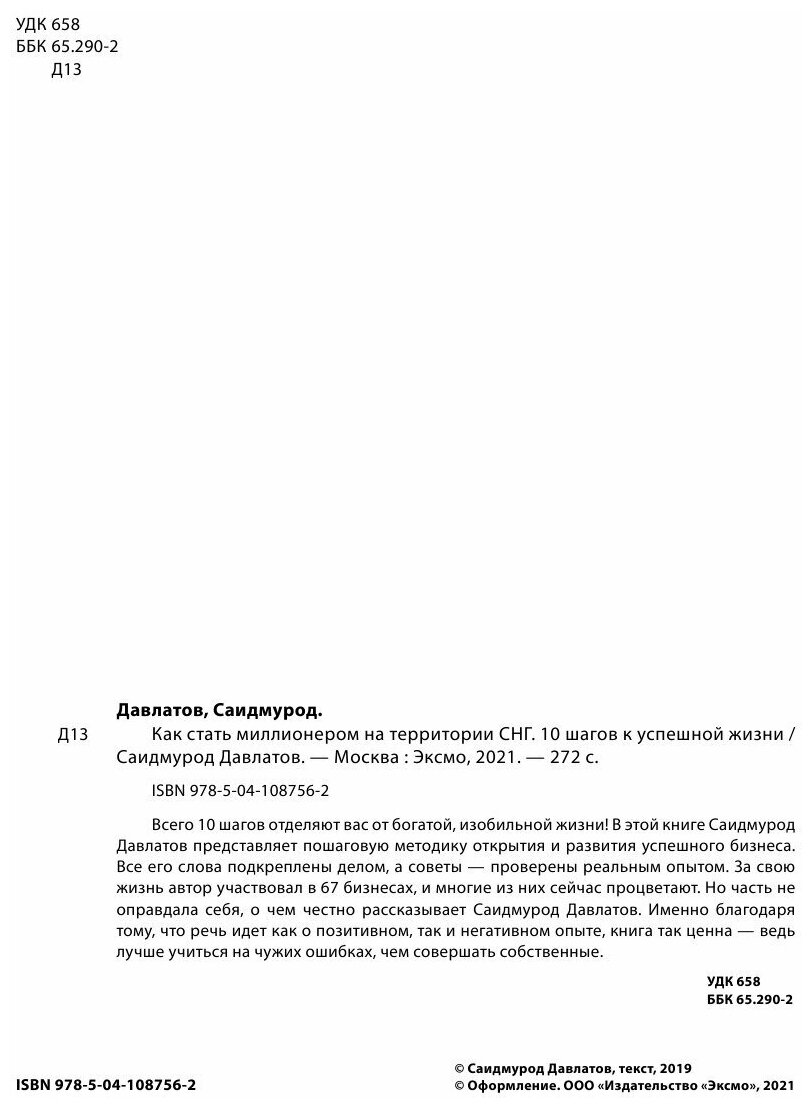 УДК 658
ББК 65.290-2
Д13

Давлатов, Саидмурод.

Д13 Как стать миллионером на территории СНГ. 10 шагов к успешной жизни / Саидмурод Давлатов. — Москва : Эксмо, 2021. — 272 с.

ISBN 978-5-04-108756-2

Всего 10 шагов отделяют вас от богатой, изобильной жизни! В этой книге Саидмурод Давлатов представляет пошаговую методику открытия и развития успешного бизнеса. Все его слова подкреплены делом, а советы — проверены реальным опытом. За свою жизнь автор участвовал в 67 бизнесах, и многие из них сейчас процветают. Но часть не оправдала себя, о чем честно рассказывает Саидмурод Давлатов. Именно благодаря тому, что речь идет как о позитивном, так и негативном опыте, книга так ценна — ведь лучше учиться на чужих ошибках, чем совершать собственные.

УДК 658
ББК 65.290-2

ISBN 978-5-04-108756-2

© Саидмурод Давлатов, текст, 2019
© Оформление. ООО «Издательство «Эксмо», 2021